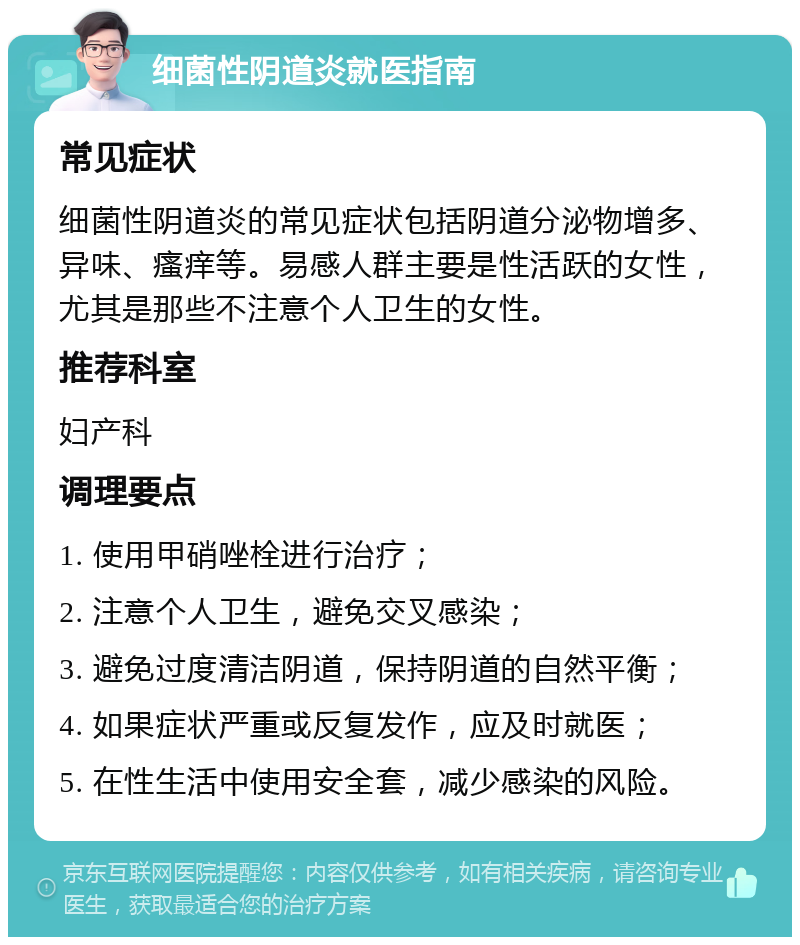 细菌性阴道炎就医指南

常见症状

细菌性阴道炎的常见症状包括阴道分泌物增多、异味、瘙痒等。易感人群主要是性活跃的女性，尤其是那些不注意个人卫生的女性。

推荐科室

妇产科

调理要点

1. 使用甲硝唑栓进行治疗；

2. 注意个人卫生，避免交叉感染；

3. 避免过度清洁阴道，保持阴道的自然平衡；

4. 如果症状严重或反复发作，应及时就医；

5. 在性生活中使用安全套，减少感染的风险。

京东互联网医院提醒您：内容仅供参考，如有相关疾病，请咨询专业医生，获取最适合您的治疗方案